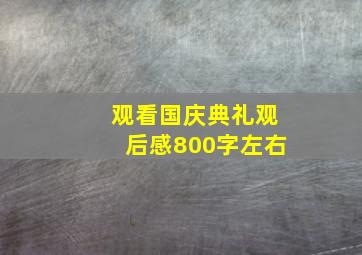 观看国庆典礼观后感800字左右